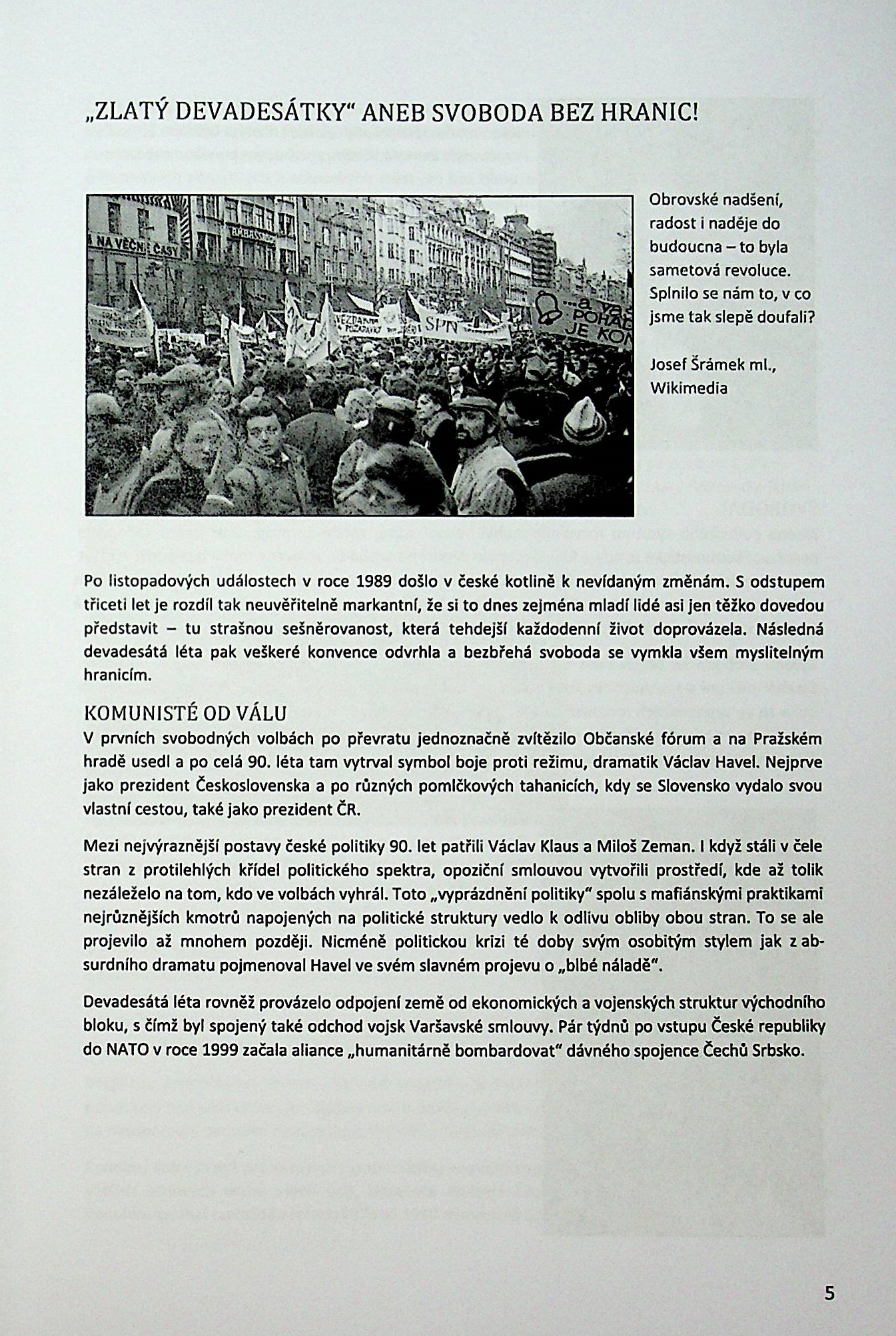 „ZLATÝ DEVADESÁTKY“ ANEB SVOBODA BEZ HRANIC!

NA VĚČNÉ ČASY

SPN

...a va POHÁD JE KON

Obrovské nadšení, radost i naděje do budoucna – to byla sametová revoluce. Splnilo se nám to, v co jsme tak slepě doufali?

Josef Šrámek ml., Wikimedia

Po listopadových událostech v roce 1989 došlo v české kotlině k nevídaným změnám. S odstupem třiceti let je rozdíl tak neuvěřitelně markantní, že si to dnes zejména mladí lidé asi jen těžko dovedou představit – tu strašnou sešněrovanost, která tehdejší každodenní život doprovázela. Následná devadesátá léta pak veškeré konvence odvrhla a bezbřehá svoboda se vymkla všem myslitelným hranicím.

KOMUNISTÉ OD VÁLU
V prvních svobodných volbách po převratu jednoznačně zvítězilo Občanské fórum a na Pražském hradě usedl a po celá 90. léta tam vytrval symbol boje proti režimu, dramatik Václav Havel. Nejprve jako prezident Československa a po různých pomlčkových tahanicích, kdy se Slovensko vydalo svou vlastní cestou, také jako prezident ČR.

Mezi nejvýraznější postavy české politiky 90. let patřili Václav Klaus a Miloš Zeman. I když stáli v čele stran z protilehlých křídel politického spektra, opoziční smlouvou vytvořili prostředí, kde až tolik nezáleželo na tom, kdo ve volbách vyhrál. Toto „vyprázdnění politiky“ spolu s mafiánskými praktikami nejrůznějších kmotrů napojených na politické struktury vedlo k odlivu obliby obou stran. To se ale projevilo až mnohem později. Nicméně politickou krizi té doby svým osobitým stylem jak z absurdního dramatu pojmenoval Havel ve svém slavném projevu o „blbé náladě“.

Devadesátá léta rovněž provázelo odpojení země od ekonomických a vojenských struktur východního bloku, s čímž byl spojený také odchod vojsk Varšavské smlouvy. Pár týdnů po vstupu České republiky do NATO v roce 1999 začala aliance „humanitárně bombardovat“ dávného spojence Čechů Srbsko.

5